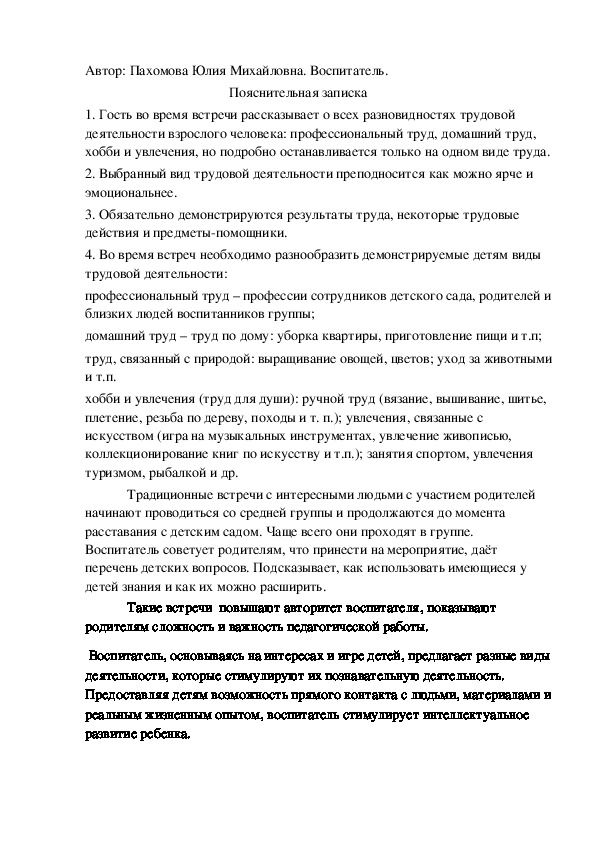 Автор: Пахомова Юлия Михайловна. Воспитатель.

Пояснительная записка

1. Гость во время встречи рассказывает о всех разновидностях трудовой деятельности взрослого человека: профессиональный труд, домашний труд, хобби и увлечения, но подробно останавливается только на одном виде труда.

2. Выбранный вид трудовой деятельности преподносится как можно ярче и эмоциональнее.

3. Обязательно демонстрируются результаты труда, некоторые трудовые действия и предметы-помощники.

4. Во время встреч необходимо разнообразить демонстрируемые детям виды трудовой деятельности:

профессиональный труд – профессии сотрудников детского сада, родителей и близких людей воспитанников группы;

домашний труд – труд по дому: уборка квартиры, приготовление пищи и т.п;

труд, связанный с природой: выращивание овощей, цветов; уход за животными и т.п.

хобби и увлечения (труд для души): ручной труд (вязание, вышивание, шитье, плетение, резьба по дереву, походы и т. п.); увлечения, связанные с искусством (игра на музыкальных инструментах, увлечение живописью, коллекционирование книг по искусству и т.п.); занятия спортом, увлечения туризмом, рыбалкой и др.

Традиционные встречи с интересными людьми с участием родителей начинают проводиться со средней группы и продолжаются до момента расставания с детским садом. Чаще всего они проходят в группе. Воспитатель советует родителям, что принести на мероприятие, даёт перечень детских вопросов. Подсказывает, как использовать имеющиеся у детей знания и как их можно расширить.

Такие встречи повышают авторитет воспитателя, показывают родителям сложность и важность педагогической работы.

Воспитатель, основываясь на интересах и игре детей, предлагает разные виды деятельности, которые стимулируют их познавательную деятельность. Предоставляя детям возможность прямого контакта с людьми, материалами и реальным жизненным опытом, воспитатель стимулирует интеллектуальное развитие ребенка.